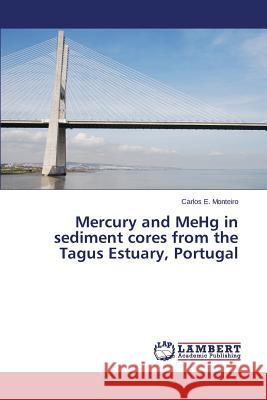 Carlos E. Monteiro

Mercury and MeHg in sediment cores from the Tagus Estuary, Portugal

LAP LAMBERT Academic Publishing

Kraina Książek